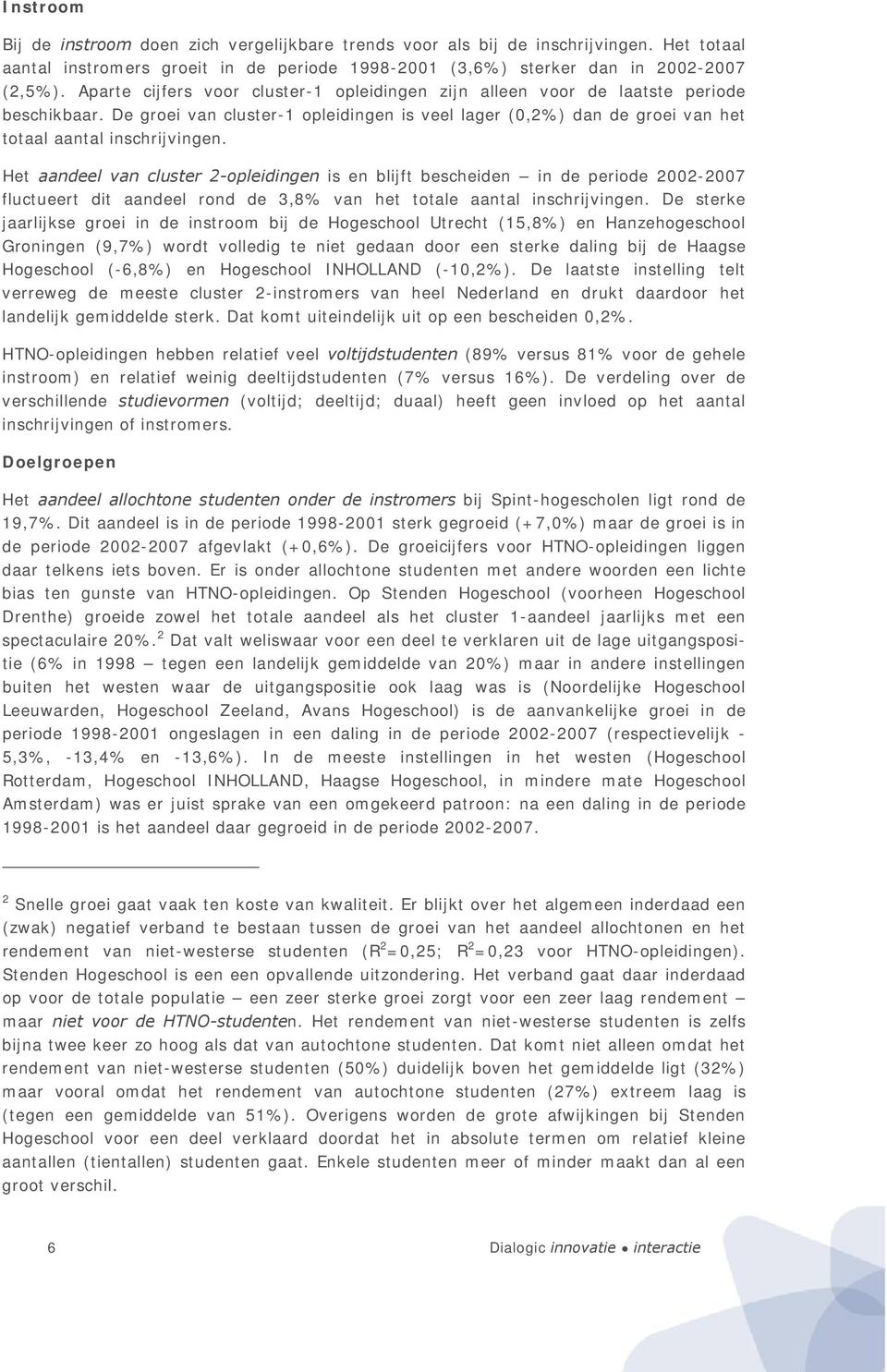 Instroom

Bij de instroom doen zich vergelijkbare trends voor als bij de inschrijvingen. Het totaal aantal instromers groeit in de periode 1998-2001 (3,6%) sterker dan in 2002-2007 (2,5%). Aparte cijfers voor cluster-1 opleidingen zijn alleen voor de laatste periode beschikbaar. De groei van cluster-1 opleidingen is veel lager (0,2%) dan de groei van het totaal aantal inschrijvingen.

Het aandeel van cluster 2-opleidingen is en blijft bescheiden – in de periode 2002-2007 fluctueert dit aandeel rond de 3,8% van het totale aantal inschrijvingen. De sterke jaarlijkse groei in de instroom bij de Hogeschool Utrecht (15,8%) en Hanzehogeschool Groningen (9,7%) wordt volledig te niet gedaan door een sterke daling bij de Haagse Hogeschool (-6,8%) en Hogeschool INHOLLAND (-10,2%). De laatste instelling telt verreweg de meeste cluster 2-instromers van heel Nederland en drukt daardoor het landelijk gemiddelde sterk. Dat komt uiteindelijk uit op een bescheiden 0,2%.

HTNO-opleidingen hebben relatief veel voltijdstudenten (89% versus 81% voor de gehele instroom) en relatief weinig deeltijdstudenten (7% versus 16%). De verdeling over de verschillende studievormen (voltijd; deeltijd; duaal) heeft geen invloed op het aantal inschrijvingen of instromers.

Doelgroepen

Het aandeel allochtone studenten onder de instromers bij Spint-hogescholen ligt rond de 19,7%. Dit aandeel is in de periode 1998-2001 sterk gegroeid (+7,0%) maar de groei is in de periode 2002-2007 afgevlakt (+0,6%). De groeicijfers voor HTNO-opleidingen liggen daar telkens iets boven. Er is onder allochtone studenten met andere woorden een lichte bias ten gunste van HTNO-opleidingen. Op Stenden Hogeschool (voorheen Hogeschool Drenthe) groeide zowel het totale aandeel als het cluster 1-aandeel jaarlijks met een spectaculaire 20%.$^2$ Dat valt weliswaar voor een deel te verklaren uit de lage uitgangspositie (6% in 1998 – tegen een landelijk gemiddelde van 20%) maar in andere instellingen buiten het westen waar de uitgangspositie ook laag was is (Noordelijke Hogeschool Leeuwarden, Hogeschool Zeeland, Avans Hogeschool) is de aanvankelijke groei in de periode 1998-2001 ongeslagen in een daling in de periode 2002-2007 (respectievelijk -5,3%, -13,4% en -13,6%). In de meeste instellingen in het westen (Hogeschool Rotterdam, Hogeschool INHOLLAND, Haagse Hogeschool, in mindere mate Hogeschool Amsterdam) was er juist sprake van een omgekeerd patroon: na een daling in de periode 1998-2001 is het aandeel daar gegroeid in de periode 2002-2007.

$^2$ Snelle groei gaat vaak ten koste van kwaliteit. Er blijkt over het algemeen inderdaad een (zwak) negatief verband te bestaan tussen de groei van het aandeel allochtonen en het rendement van niet-westerse studenten ($R^2$=0,25; $R^2$=0,23 voor HTNO-opleidingen). Stenden Hogeschool is een een opvallende uitzondering. Het verband gaat daar inderdaad op voor de totale populatie – een zeer sterke groei zorgt voor een zeer laag rendement – maar niet voor de HTNO-studenten. Het rendement van niet-westerse studenten is zelfs bijna twee keer zo hoog als dat van autochtone studenten. Dat komt niet alleen omdat het rendement van niet-westerse studenten (50%) duidelijk boven het gemiddelde ligt (32%) maar vooral omdat het rendement van autochtone studenten (27%) extreem laag is (tegen een gemiddelde van 51%). Overigens worden de grote afwijkingen bij Stenden Hogeschool voor een deel verklaard doordat het in absolute termen om relatief kleine aantallen (tientallen) studenten gaat. Enkele studenten meer of minder maakt dan al een groot verschil.

6

Dialogic innovatie ● interactie